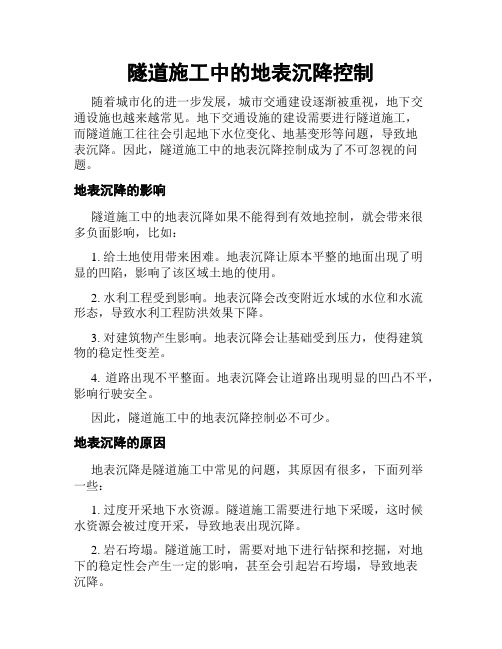 隧道施工中的地表沉降控制

随着城市化的进一步发展，城市交通建设逐渐被重视，地下交通设施也越来越常见。地下交通设施的建设需要进行隧道施工，而隧道施工往往会引起地下水位变化、地基变形等问题，导致地表沉降。因此，隧道施工中的地表沉降控制成为了不可忽视的问题。

地表沉降的影响

隧道施工中的地表沉降如果不能得到有效地控制，就会带来很多负面影响，比如：

1. 给土地使用带来困难。地表沉降让原本平整的地面出现了明显的凹陷，影响了该区域土地的使用。

2. 水利工程受到影响。地表沉降会改变附近水域的水位和水流形态，导致水利工程防洪效果下降。

3. 对建筑物产生影响。地表沉降会让基础受到压力，使得建筑物的稳定性变差。

4. 道路出现不平整面。地表沉降会让道路出现明显的凹凸不平，影响行驶安全。

因此，隧道施工中的地表沉降控制必不可少。

地表沉降的原因

地表沉降是隧道施工中常见的问题，其原因有很多，下面列举一些：

1. 过度开采地下水资源。隧道施工需要进行地下采暖，这时候水资源会被过度开采，导致地表出现沉降。

2. 岩石垮塌。隧道施工时，需要对地下进行钻探和挖掘，对地下的稳定性会产生一定的影响，甚至会引起岩石垮塌，导致地表沉降。